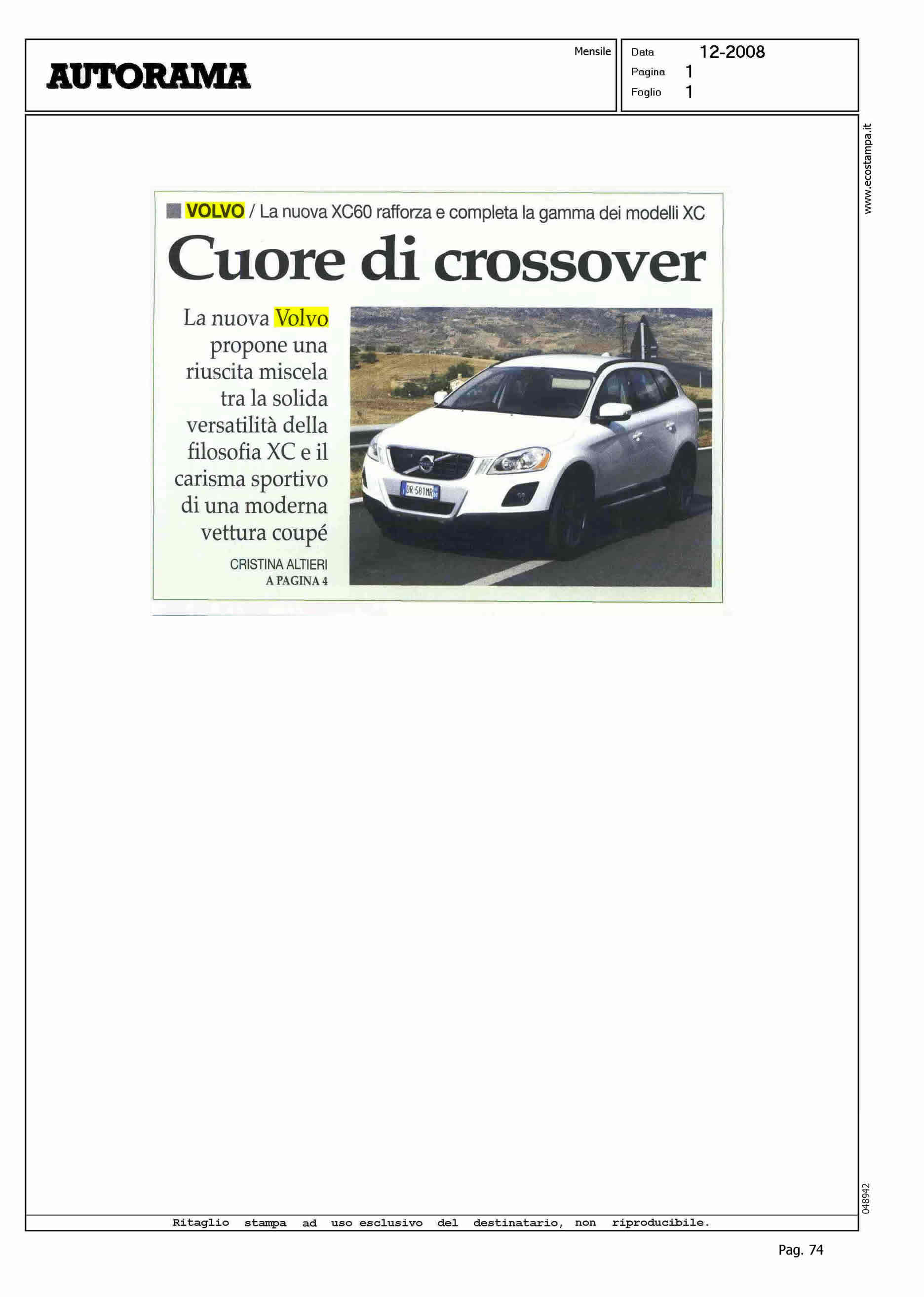 AUTORAMA

Mensile

Data 12-2008
Pagina 1
Foglio 1

www.ecostampa.it

VOLVO / La nuova XC60 rafforza e completa la gamma dei modelli XC

Cuore di crossover

La nuova Volvo propone una riuscita miscela tra la solida versatilità della filosofia XC e il carisma sportivo di una moderna vettura coupé

CRISTINA ALTIERI
A PAGINA 4

DR 581MR

048942

Ritaglio stampa ad uso esclusivo del destinatario, non riproducibile.

Pag. 74